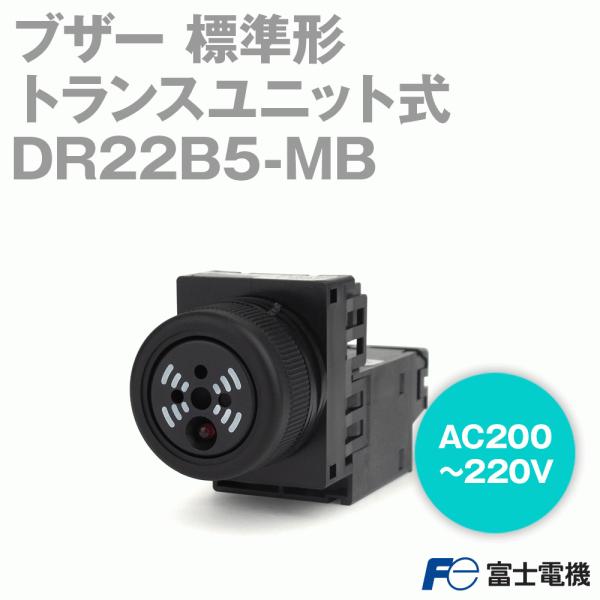 ブザー 標準形
トランスユニット式
DR22B5-MB

AC200
~220V

Fe 富士電機